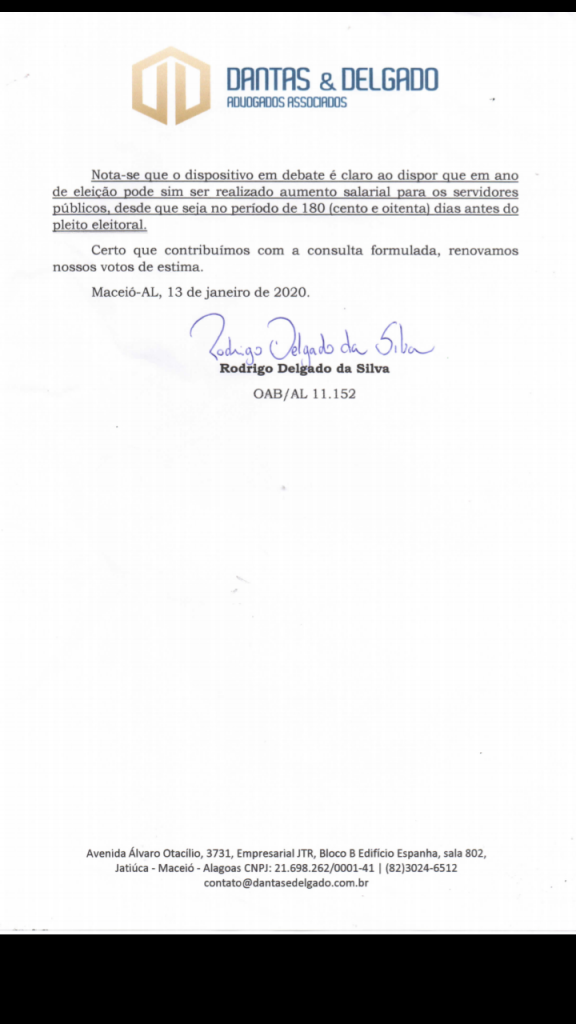 DANTAS & DELGADO
ADVOGADOS ASSOCIADOS

Nota-se que o dispositivo em debate é claro ao dispor que em ano de eleição pode sim ser realizado aumento salarial para os servidores públicos, desde que seja no período de 180 (cento e oitenta) dias antes do pleito eleitoral.

Certo que contribuímos com a consulta formulada, renovamos nossos votos de estima.

Maceió-AL, 13 de janeiro de 2020.

Rodrigo Delgado da Silva
Rodrigo Delgado da Silva
OAB/AL 11.152

Avenida Álvaro Otacílio, 3731, Empresarial JTR, Bloco B Edifício Espanha, sala 802, Jatiúca - Maceió - Alagoas CNPJ: 21.698.262/0001-41 | (82)3024-6512
contato@dantasedelgado.com.br